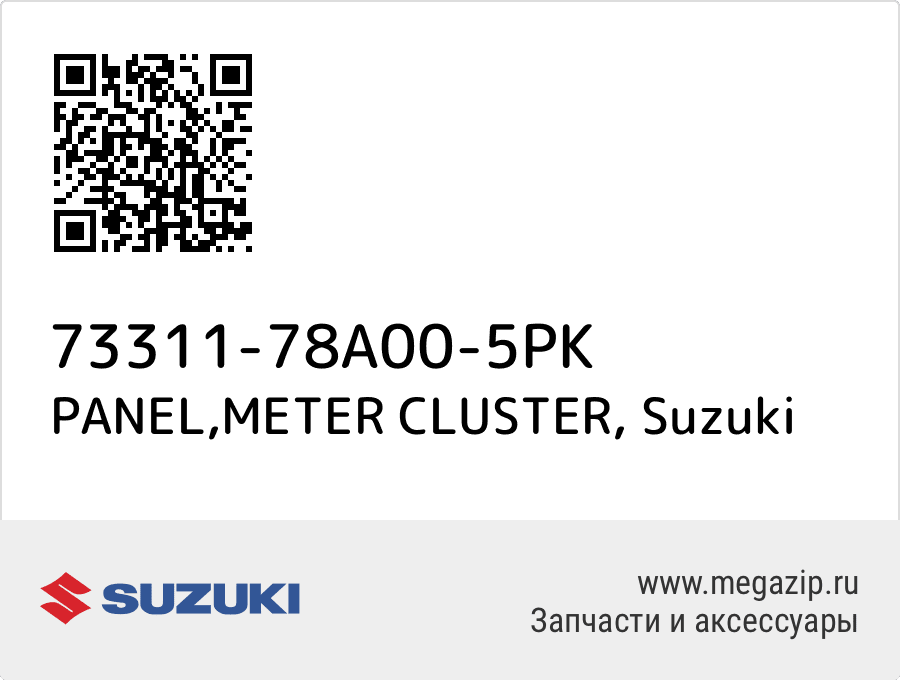 73311-78A00-5PK
PANEL,METER CLUSTER, Suzuki

SUZUKI

www.megazip.ru
Запчасти и аксессуары